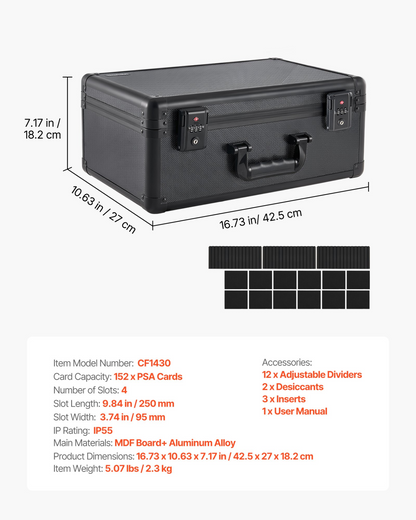 7.17 in / 18.2 cm

10.63 in / 27 cm

16.73 in/ 42.5 cm

Item Model Number: CF1430
Card Capacity: 152 x PSA Cards
Number of Slots: 4
Slot Length: 9.84 in / 250 mm
Slot Width: 3.74 in / 95 mm
IP Rating: IP55
Main Materials: MDF Board+ Aluminum Alloy
Product Dimensions: 16.73 x 10.63 x 7.17 in / 42.5 x 27 x 18.2 cm
Item Weight: 5.07 lbs / 2.3 kg

Accessories:
12 x Adjustable Dividers
2 x Desiccants
3 x Inserts
1 x User Manual